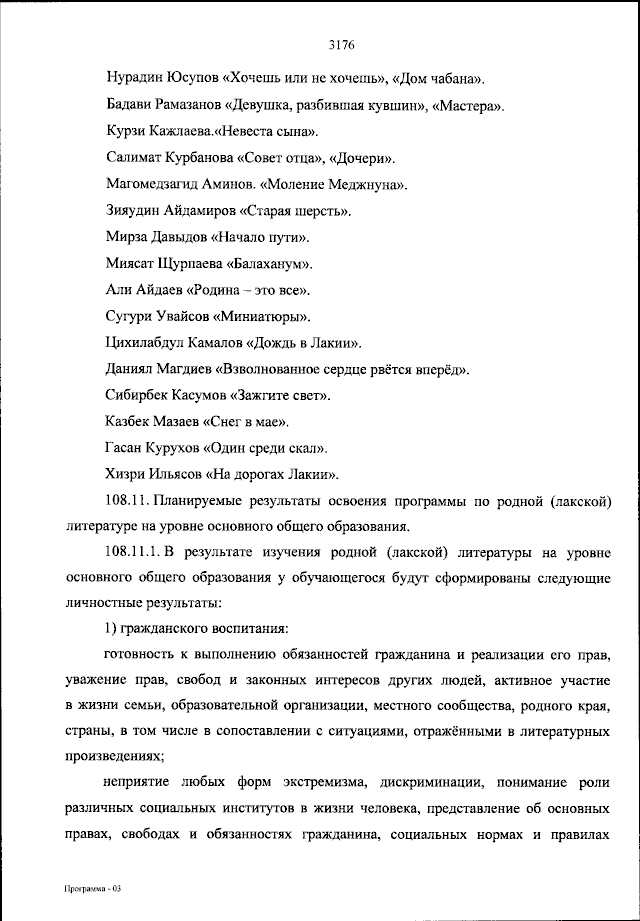 3176

Нурадин Юсупов «Хочешь или не хочешь», «Дом чабана».

Бадави Рамазанов «Девушка, разбившая кувшин», «Мастера».

Курзи Кажлаева.«Невеста сына».

Салимат Курбанова «Совет отца», «Дочери».

Магомедзагид Аминов. «Моление Меджнуна».

Зияудин Айдамиров «Старая шерсть».

Мирза Давыдов «Начало пути».

Миясат Щурпаева «Балаханум».

Али Айдаев «Родина – это все».

Сугури Увайсов «Миниатюры».

Цихилабдул Камалов «Дождь в Лакии».

Даниял Магдиев «Взволнованное сердце рвётся вперёд».

Сибирбек Касумов «Зажгите свет».

Казбек Мазаев «Снег в мае».

Гасан Курухов «Один среди скал».

Хизри Ильясов «На дорогах Лакии».

108.11. Планируемые результаты освоения программы по родной (лакской) литературе на уровне основного общего образования.

108.11.1. В результате изучения родной (лакской) литературы на уровне основного общего образования у обучающегося будут сформированы следующие личностные результаты:

1) гражданского воспитания:

готовность к выполнению обязанностей гражданина и реализации его прав, уважение прав, свобод и законных интересов других людей, активное участие в жизни семьи, образовательной организации, местного сообщества, родного края, страны, в том числе в сопоставлении с ситуациями, отражёнными в литературных произведениях;

неприятие любых форм экстремизма, дискриминации, понимание роли различных социальных институтов в жизни человека, представление об основных правах, свободах и обязанностях гражданина, социальных нормах и правилах

Программа - 03